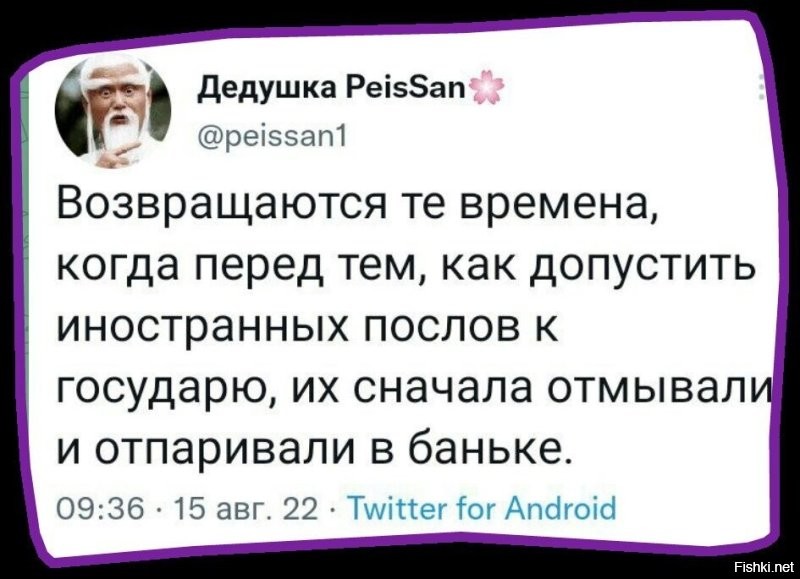 Дедушка PeisSan

@peissan1

Возвращаются те времена, когда перед тем, как допустить иностранных послов к государю, их сначала отмывали и отпаривали в баньке.

09:36 · 15 авг. 22 · Twitter for Android

Fishki.net